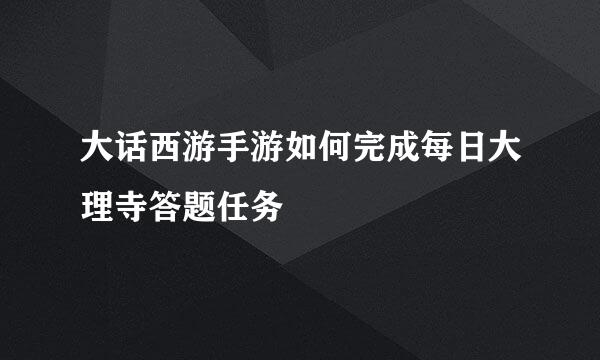 大话西游手游如何完成每日大理寺答题任务